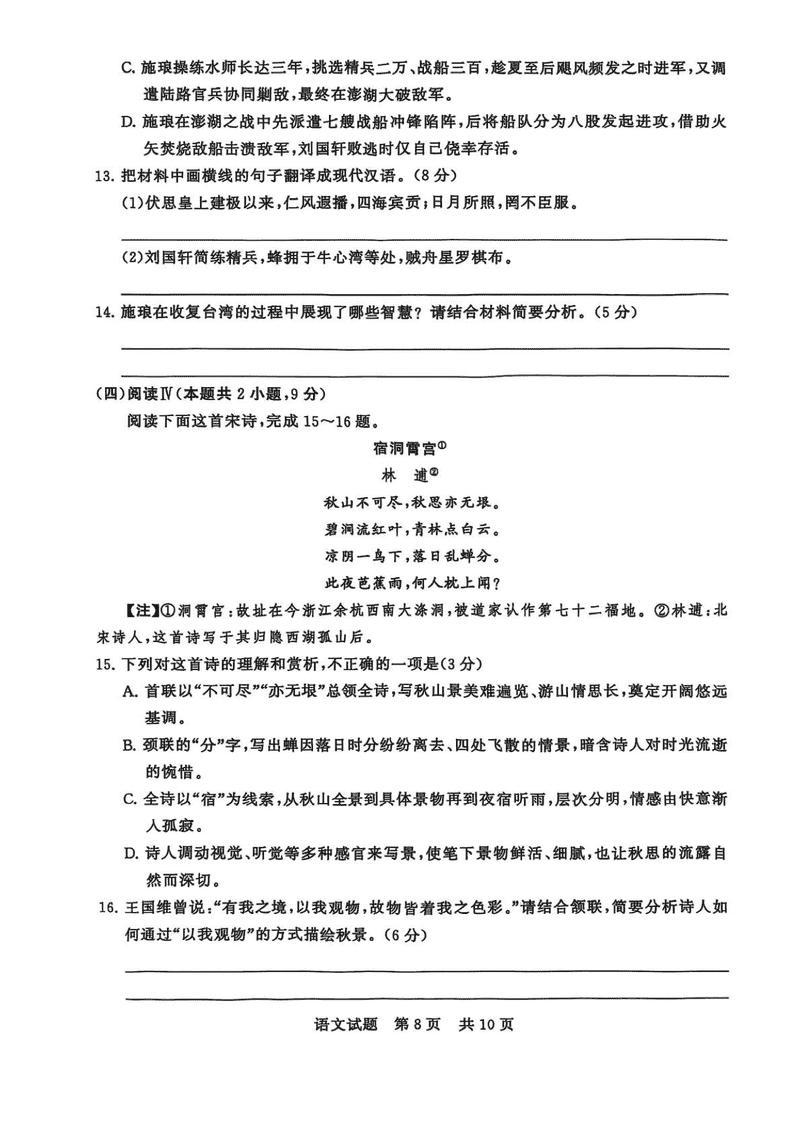 C. 施琅操练水师长达三年，挑选精兵二万、战船三百，趁夏至后飓风频发之时进军，又调遣陆路官兵协同剿敌，最终在澎湖大破敌军。

D. 施琅在澎湖之战中先派遣七艘战船冲锋陷阵，后将船队分为八股发起进攻，借助火矢焚烧敌船击溃敌军，刘国轩败逃时仅自己侥幸存活。

13. 把材料中画横线的句子翻译成现代汉语。(8分)

(1)伏思皇上建极以来，仁风遐播，四海宾贡；日月所照，罔不臣服。

(2)刘国轩简练精兵，蜂拥于牛心湾等处，贼舟星罗棋布。

14. 施琅在收复台湾的过程中展现了哪些智慧？请结合材料简要分析。(5分)

(四)阅读Ⅳ(本题共2小题，9分)

阅读下面这首宋诗，完成15～16题。

宿洞霄宫①

林　逋②

秋山不可尽，秋思亦无垠。

碧涧流红叶，青林点白云。

凉阴一鸟下，落日乱蝉分。

此夜芭蕉雨，何人枕上闻？

【注】①洞霄宫：故址在今浙江余杭西南大涤洞，被道家认作第七十二福地。②林逋：北宋诗人，这首诗写于其归隐西湖孤山后。

15. 下列对这首诗的理解和赏析，不正确的一项是(3分)

A. 首联以“不可尽”“亦无垠”总领全诗，写秋山景美难遍览、游山情思长，奠定开阔悠远基调。

B. 颈联的“分”字，写出蝉因落日时分纷纷离去、四处飞散的情景，暗含诗人对时光流逝的惋惜。

C. 全诗以“宿”为线索，从秋山全景到具体景物再到夜宿听雨，层次分明，情感由快意渐入孤寂。

D. 诗人调动视觉、听觉等多种感官来写景，使笔下景物鲜活、细腻，也让秋思的流露自然而深切。

16. 王国维曾说：“有我之境，以我观物，故物皆着我之色彩。”请结合颔联，简要分析诗人如何通过“以我观物”的方式描绘秋景。(6分)

语文试题　第8页　共10页